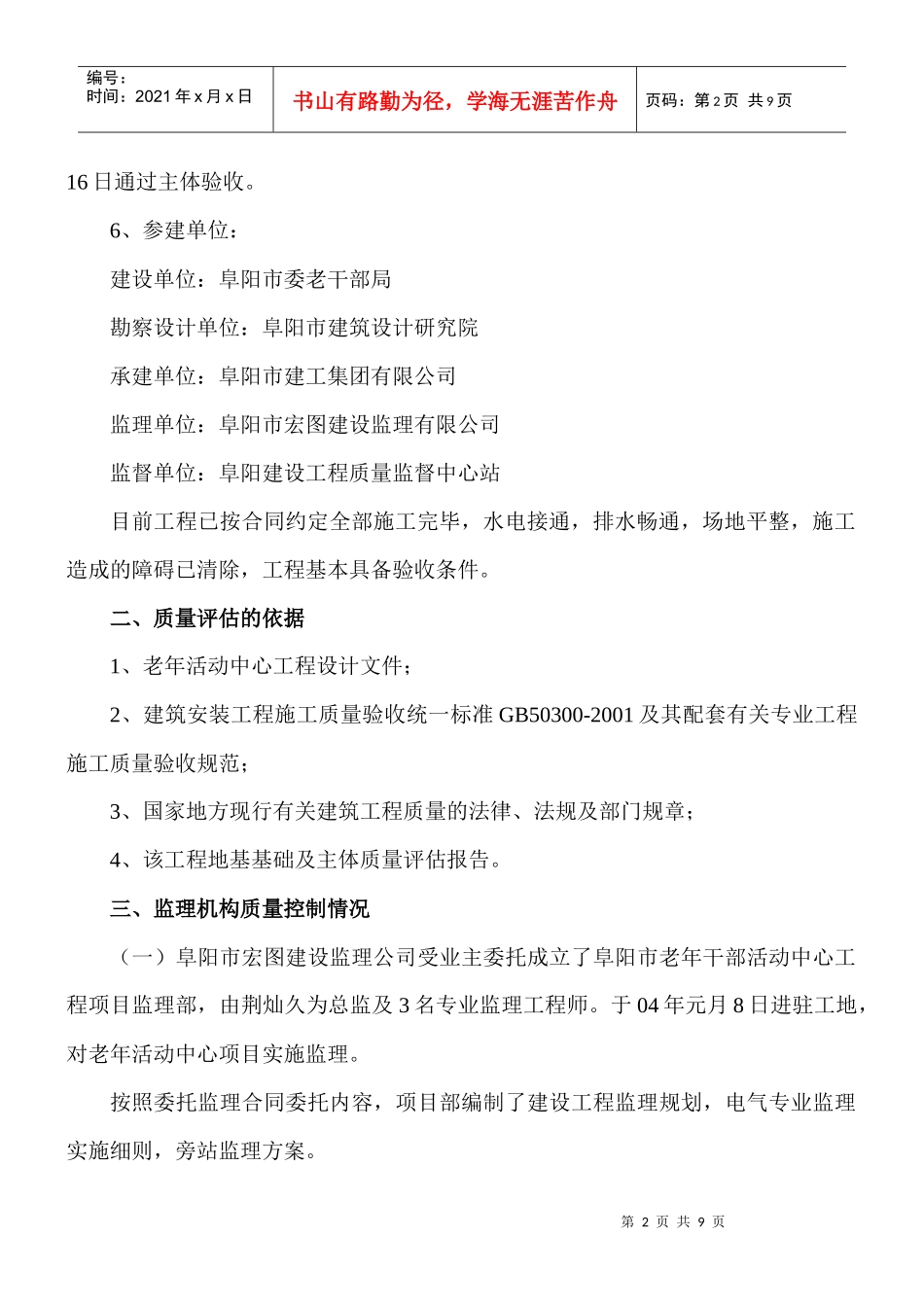 | 编号：<br>时间：2021 年 x 月 x 日 | 书山有路勤为径，学海无涯苦作舟 | 页码：第 2 页 共 9 页 |
|---|---|---|

16 日通过主体验收。

6、参建单位：

建设单位：阜阳市委老干部局

勘察设计单位：阜阳市建筑设计研究院

承建单位：阜阳市建工集团有限公司

监理单位：阜阳市宏图建设监理有限公司

监督单位：阜阳建设工程质量监督中心站

目前工程已按合同约定全部施工完毕，水电接通，排水畅通，场地平整，施工造成的障碍已清除，工程基本具备验收条件。

二、质量评估的依据

1、老年活动中心工程设计文件；

2、建筑安装工程施工质量验收统一标准 GB50300-2001 及其配套有关专业工程施工质量验收规范；

3、国家地方现行有关建筑工程质量的法律、法规及部门规章；

4、该工程地基基础及主体质量评估报告。

三、监理机构质量控制情况

（一）阜阳市宏图建设监理公司受业主委托成立了阜阳市老年干部活动中心工程项目监理部，由荆灿久为总监及 3 名专业监理工程师。于 04 年元月 8 日进驻工地，对老年活动中心项目实施监理。

按照委托监理合同委托内容，项目部编制了建设工程监理规划，电气专业监理实施细则，旁站监理方案。

第 2 页 共 9 页